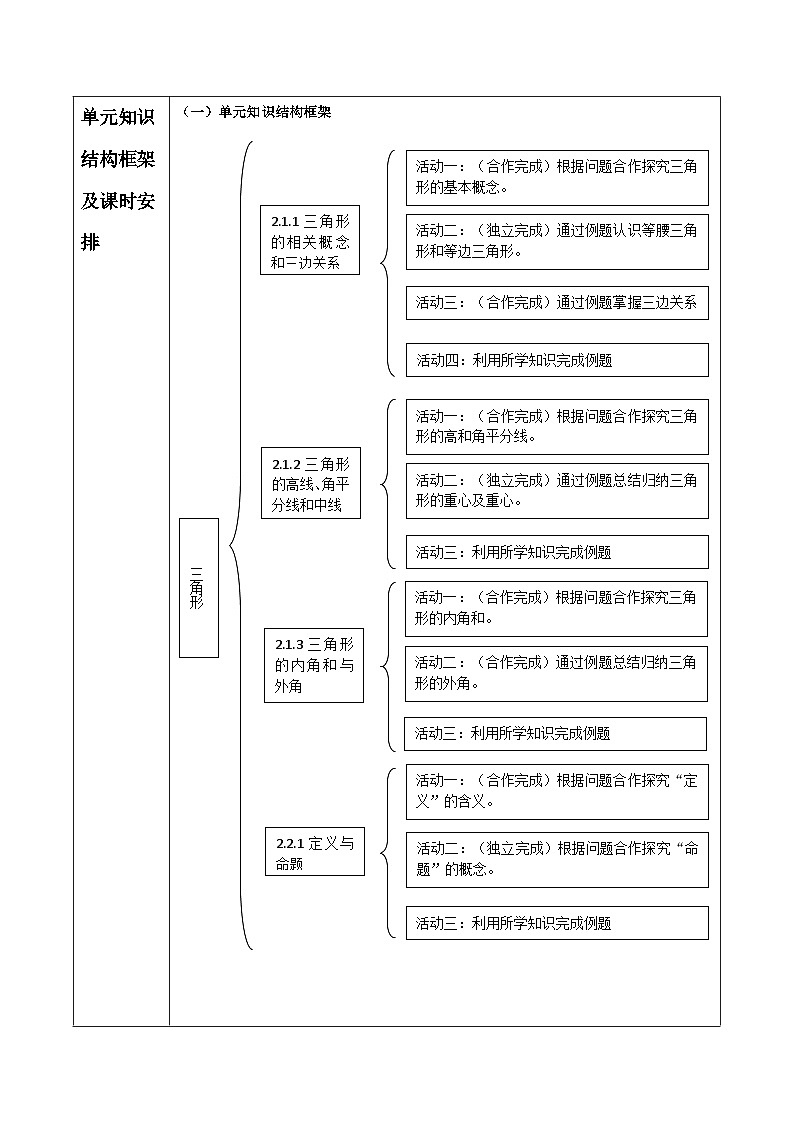 单元知识结构框架及课时安排

（一）单元知识结构框架

三角形

2.1.1 三角形的相关概念和三边关系

活动一：（合作完成）根据问题合作探究三角形的基本概念。

活动二：（独立完成）通过例题认识等腰三角形和等边三角形。

活动三：（合作完成）通过例题掌握三边关系

活动四：利用所学知识完成例题

2.1.2 三角形的高线、角平分线和中线

活动一：（合作完成）根据问题合作探究三角形的高和角平分线。

活动二：（独立完成）通过例题总结归纳三角形的重心及重心。

活动三：利用所学知识完成例题

2.1.3 三角形的内角和与外角

活动一：（合作完成）根据问题合作探究三角形的内角和。

活动二：（合作完成）通过例题总结归纳三角形的外角。

活动三：利用所学知识完成例题

2.2.1 定义与命题

活动一：（合作完成）根据问题合作探究“定义”的含义。

活动二：（独立完成）根据问题合作探究“命题”的概念。

活动三：利用所学知识完成例题